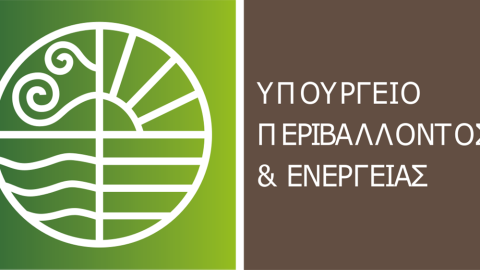 ΥΠΟΥΡΓΕΙΟ
ΠΕΡΙΒΑΛΛΟΝΤΟΣ
& ΕΝΕΡΓΕΙΑΣ